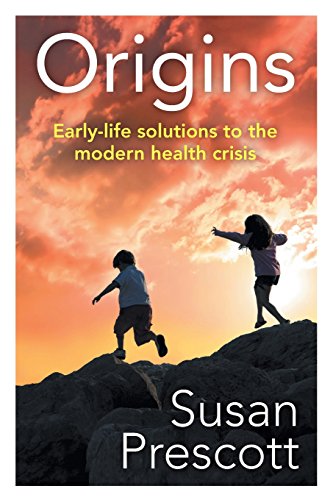 Origins

Early-life solutions to the modern health crisis

Susan Prescott